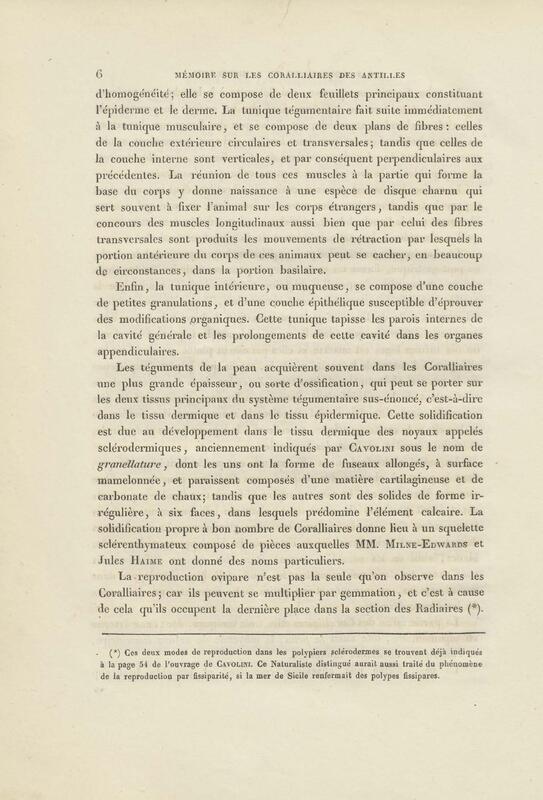 6 MÉMOIRE SUR LES CORALLIAIRES DES ANTILLES

d'homogénéité; elle se compose de deux feuillets principaux constituant l'épiderme et le derme. La tunique tégumentaire fait suite immédiatement à la tunique musculaire, et se compose de deux plans de fibres: celles de la couche extérieure circulaires et transversales; tandis que celles de la couche interne sont verticales, et par conséquent perpendiculaires aux précédentes. La réunion de tous ces muscles à la partie qui forme la base du corps y donne naissance à une espèce de disque charnu qui sert souvent à fixer l'animal sur les corps étrangers, tandis que par le concours des muscles longitudinaux aussi bien que par celui des fibres transversales sont produits les mouvements de rétraction par lesquels la portion antérieure du corps de ces animaux peut se cacher, en beaucoup de circonstances, dans la portion basilaire.

Enfin, la tunique intérieure, ou muqueuse, se compose d'une couche de petites granulations, et d'une couche épithélique susceptible d'éprouver des modifications organiques. Cette tunique tapisse les parois internes de la cavité générale et les prolongements de cette cavité dans les organes appendiculaires.

Les téguments de la peau acquièrent souvent dans les Coralliaires une plus grande épaisseur, ou sorte d'ossification, qui peut se porter sur les deux tissus principaux du système tégumentaire sus-énoncé, c'est-à-dire dans le tissu dermique et dans le tissu épidermique. Cette solidification est due au développement dans le tissu dermique des noyaux appelés sclérodermiques, anciennement indiqués par Cavolini sous le nom de granellature, dont les uns ont la forme de fuseaux allongés, à surface mamelonnée, et paraissent composés d'une matière cartilagineuse et de carbonate de chaux; tandis que les autres sont des solides de forme irrégulière, à six faces, dans lesquels prédomine l'élément calcaire. La solidification propre à bon nombre de Coralliaires donne lieu à un squelette sclérenthymateux composé de pièces auxquelles MM. Milne-Edwards et Jules Haime ont donné des noms particuliers.

La reproduction ovipare n'est pas la seule qu'on observe dans les Coralliaires; car ils peuvent se multiplier par gemmation, et c'est à cause de cela qu'ils occupent la dernière place dans la section des Radiaires (*).

(*) Ces deux modes de reproduction dans les polypiers sclérodermes se trouvent déjà indiqués à la page 54 de l'ouvrage de Cavolini. Ce Naturaliste distingué aurait aussi traité du phénomène de la reproduction par fissiparité, si la mer de Sicile renfermait des polypes fissipares.